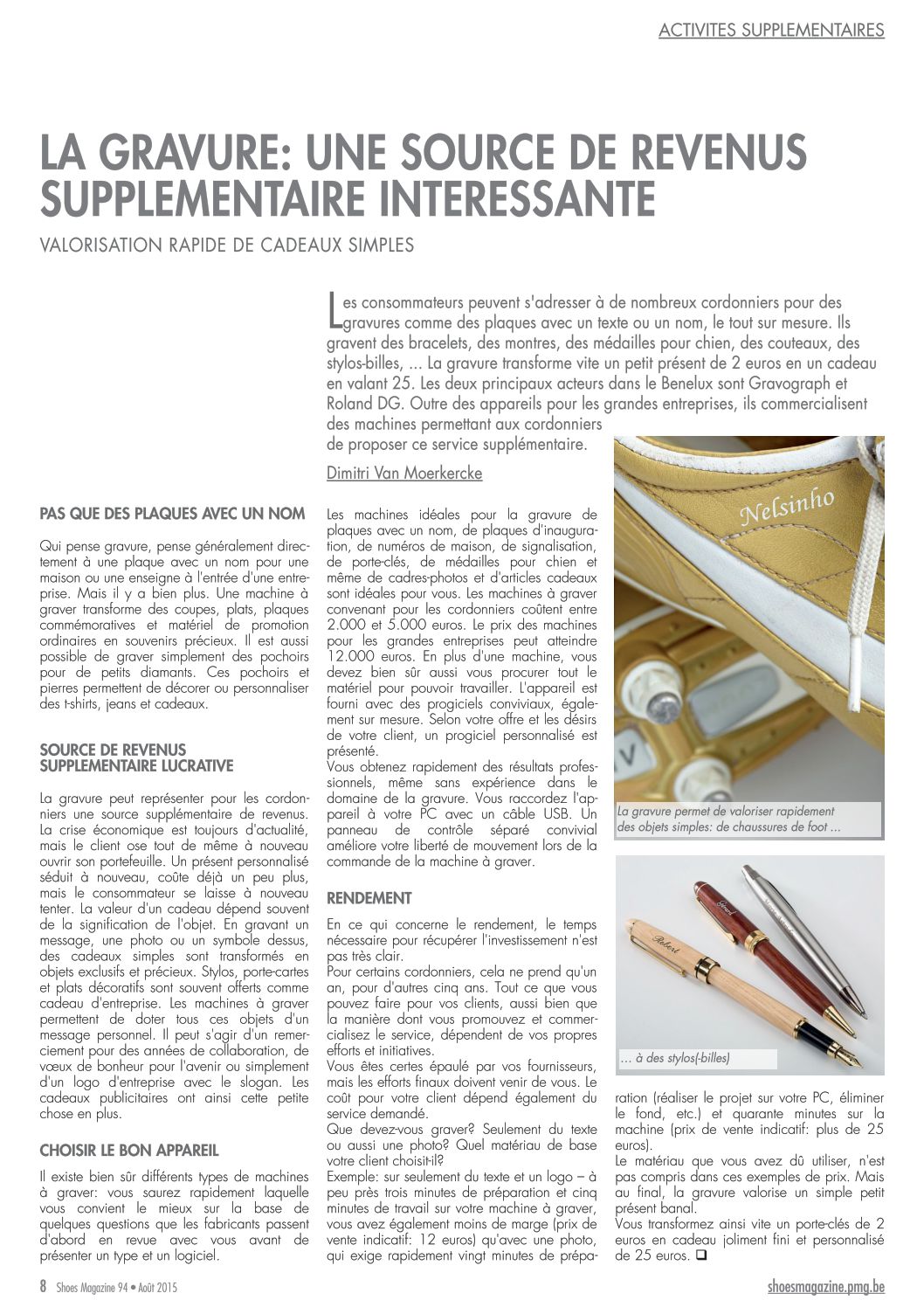 ACTIVITES SUPPLEMENTAIRES

LA GRAVURE: UNE SOURCE DE REVENUS SUPPLEMENTAIRE INTERESSANTE

VALORISATION RAPIDE DE CADEAUX SIMPLES

Les consommateurs peuvent s'adresser à de nombreux cordonniers pour des gravures comme des plaques avec un texte ou un nom, le tout sur mesure. Ils gravent des bracelets, des montres, des médailles pour chien, des couteaux, des stylos-billes, ... La gravure transforme vite un petit présent de 2 euros en un cadeau en valant 25. Les deux principaux acteurs dans le Benelux sont Gravograph et Roland DG. Outre des appareils pour les grandes entreprises, ils commercialisent des machines permettant aux cordonniers de proposer ce service supplémentaire.

Dimitri Van Moerkercke

PAS QUE DES PLAQUES AVEC UN NOM

Qui pense gravure, pense généralement directement à une plaque avec un nom pour une maison ou une enseigne à l'entrée d'une entreprise. Mais il y a bien plus. Une machine à graver transforme des coupes, plats, plaques commémoratives et matériel de promotion ordinaires en souvenirs précieux. Il est aussi possible de graver simplement des pochoirs pour de petits diamants. Ces pochoirs et pierres permettent de décorer ou personnaliser des t-shirts, jeans et cadeaux.

SOURCE DE REVENUS SUPPLEMENTAIRE LUCRATIVE

La gravure peut représenter pour les cordonniers une source supplémentaire de revenus. La crise économique est toujours d'actualité, mais le client ose tout de même à nouveau ouvrir son portefeuille. Un présent personnalisé séduit à nouveau, coûte déjà un peu plus, mais le consommateur se laisse à nouveau tenter. La valeur d'un cadeau dépend souvent de la signification de l'objet. En gravant un message, une photo ou un symbole dessus, des cadeaux simples sont transformés en objets exclusifs et précieux. Stylos, porte-cartes et plats décoratifs sont souvent offerts comme cadeau d'entreprise. Les machines à graver permettent de doter tous ces objets d'un message personnel. Il peut s'agir d'un remerciement pour des années de collaboration, de vœux de bonheur pour l'avenir ou simplement d'un logo d'entreprise avec le slogan. Les cadeaux publicitaires ont ainsi cette petite chose en plus.

CHOISIR LE BON APPAREIL

Il existe bien sûr différents types de machines à graver: vous saurez rapidement laquelle vous convient le mieux sur la base de quelques questions que les fabricants passent d'abord en revue avec vous avant de présenter un type et un logiciel.

Les machines idéales pour la gravure de plaques avec un nom, de plaques d'inauguration, de numéros de maison, de signalisation, de porte-clés, de médailles pour chien et même de cadres-photos et d'articles cadeaux sont idéales pour vous. Les machines à graver convenant pour les cordonniers coûtent entre 2.000 et 5.000 euros. Le prix des machines pour les grandes entreprises peut atteindre 12.000 euros. En plus d'une machine, vous devez bien sûr aussi vous procurer tout le matériel pour pouvoir travailler. L'appareil est fourni avec des progiciels conviviaux, également sur mesure. Selon votre offre et les désirs de votre client, un progiciel personnalisé est présenté.
Vous obtenez rapidement des résultats professionnels, même sans expérience dans le domaine de la gravure. Vous raccordez l'appareil à votre PC avec un câble USB. Un panneau de contrôle séparé convivial améliore votre liberté de mouvement lors de la commande de la machine à graver.

RENDEMENT

En ce qui concerne le rendement, le temps nécessaire pour récupérer l'investissement n'est pas très clair.
Pour certains cordonniers, cela ne prend qu'un an, pour d'autres cinq ans. Tout ce que vous pouvez faire pour vos clients, aussi bien que la manière dont vous promouvez et commercialisez le service, dépendent de vos propres efforts et initiatives.
Vous êtes certes épaulé par vos fournisseurs, mais les efforts finaux doivent venir de vous. Le coût pour votre client dépend également du service demandé.
Que devez-vous graver? Seulement du texte ou aussi une photo? Quel matériau de base votre client choisit-il?
Exemple: sur seulement du texte et un logo – à peu près trois minutes de préparation et cinq minutes de travail sur votre machine à graver, vous avez également moins de marge (prix de vente indicatif: 12 euros) qu'avec une photo, qui exige rapidement vingt minutes de préparation (réaliser le projet sur votre PC, éliminer le fond, etc.) et quarante minutes sur la machine (prix de vente indicatif: plus de 25 euros).
Le matériau que vous avez dû utiliser, n'est pas compris dans ces exemples de prix. Mais au final, la gravure valorise un simple petit présent banal.
Vous transformez ainsi vite un porte-clés de 2 euros en cadeau joliment fini et personnalisé de 25 euros. ❑

Nelsinho

La gravure permet de valoriser rapidement des objets simples: de chaussures de foot ...

Robert

... à des stylos(-billes)

8 Shoes Magazine 94 • Août 2015

shoesmagazine.pmg.be